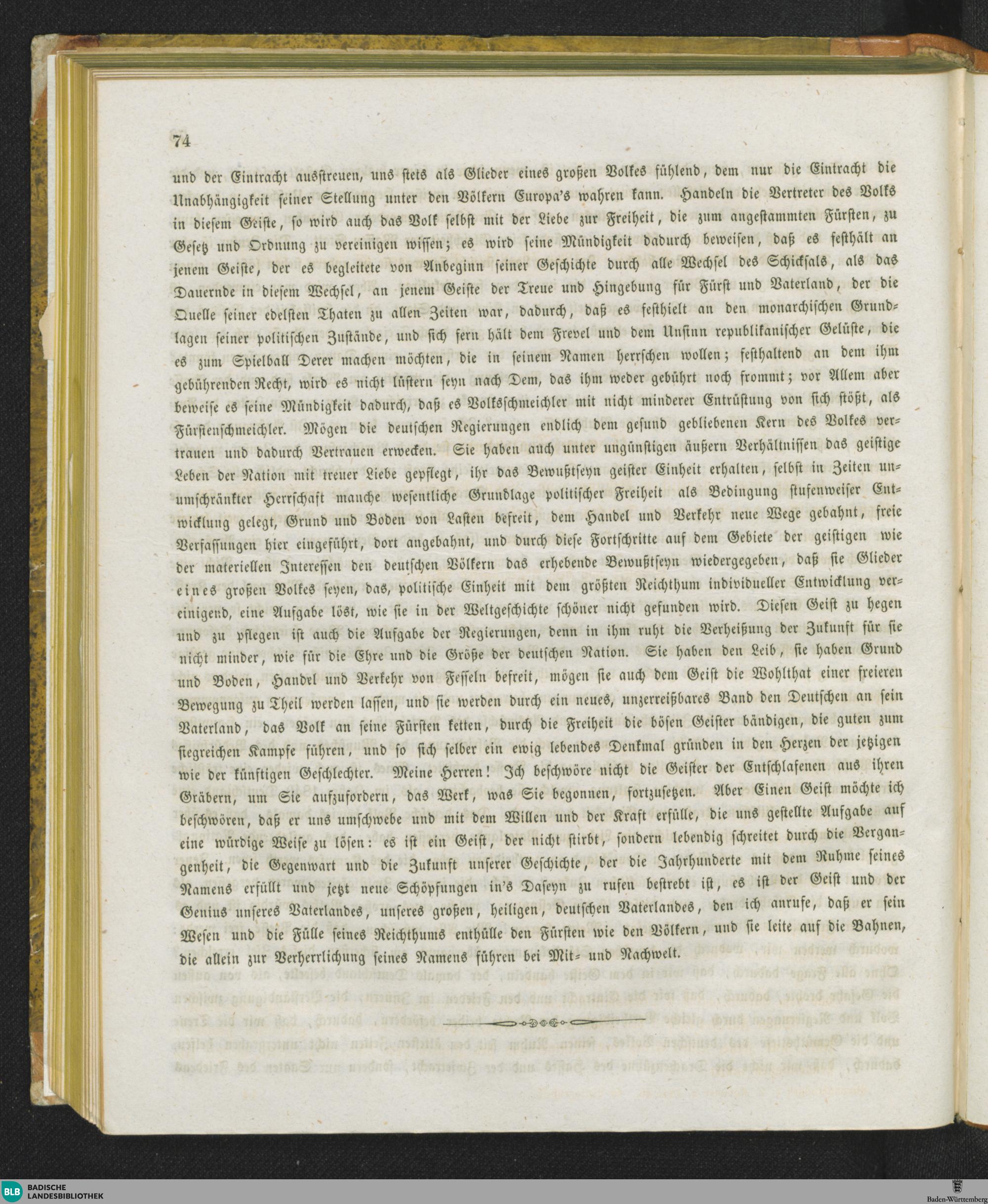 74

und der Eintracht ausstreuen, uns stets als Glieder eines großen Volkes fühlend, dem nur die Eintracht die Unabhängigkeit seiner Stellung unter den Völkern Europa's wahren kann. Handeln die Vertreter des Volks in diesem Geiste, so wird auch das Volk selbst mit der Liebe zur Freiheit, die zum angestammten Fürsten, zu Gesetz und Ordnung zu vereinigen wissen; es wird seine Mündigkeit dadurch beweisen, daß es festhält an jenem Geiste, der es begleitete von Anbeginn seiner Geschichte durch alle Wechsel des Schicksals, als das Dauernde in diesem Wechsel, an jenem Geiste der Treue und Hingebung für Fürst und Vaterland, der die Quelle seiner edelsten Thaten zu allen Zeiten war, dadurch, daß es festhielt an den monarchischen Grundlagen seiner politischen Zustände, und sich fern hält dem Frevel und dem Unsinn republikanischer Gelüste, die es zum Spielball Derer machen möchten, die in seinem Namen herrschen wollen; festhaltend an dem ihm gebührenden Recht, wird es nicht lüstern seyn nach Dem, das ihm weder gebührt noch frommt; vor Allem aber beweise es seine Mündigkeit dadurch, daß es Volksschmeichler mit nicht minderer Entrüstung von sich stößt, als Fürstenschmeichler. Mögen die deutschen Regierungen endlich dem gesund gebliebenen Kern des Volkes vertrauen und dadurch Vertrauen erwecken. Sie haben auch unter ungünstigen äußern Verhältnissen das geistige Leben der Nation mit treuer Liebe gepflegt, ihr das Bewußtseyn geister Einheit erhalten, selbst in Zeiten unumschränkter Herrschaft manche wesentliche Grundlage politischer Freiheit als Bedingung stufenweiser Entwicklung gelegt, Grund und Boden von Lasten befreit, dem Handel und Verkehr neue Wege gebahnt, freie Verfassungen hier eingeführt, dort angebahnt, und durch diese Fortschritte auf dem Gebiete der geistigen wie der materiellen Interessen den deutschen Völkern das erhebende Bewußtseyn wiedergegeben, daß sie Glieder eines großen Volkes seyen, das, politische Einheit mit dem größten Reichthum individueller Entwicklung vereinigend, eine Aufgabe löst, wie sie in der Weltgeschichte schöner nicht gefunden wird. Diesen Geist zu hegen und zu pflegen ist auch die Aufgabe der Regierungen, denn in ihm ruht die Verheißung der Zukunft für sie nicht minder, wie für die Ehre und die Größe der deutschen Nation. Sie haben den Leib, sie haben Grund und Boden, Handel und Verkehr von Fesseln befreit, mögen sie auch dem Geist die Wohlthat einer freieren Bewegung zu Theil werden lassen, und sie werden durch ein neues, unzerreißbares Band den Deutschen an sein Vaterland, das Volk an seine Fürsten ketten, durch die Freiheit die bösen Geister bändigen, die guten zum siegreichen Kampfe führen, und so sich selber ein ewig lebendes Denkmal gründen in den Herzen der jetzigen wie der künftigen Geschlechter. Meine Herren! Ich beschwöre nicht die Geister der Entschlafenen aus ihren Gräbern, um Sie aufzufordern, das Werk, was Sie begonnen, fortzusetzen. Aber Einen Geist möchte ich beschwören, daß er uns umschwebe und mit dem Willen und der Kraft erfülle, die uns gestellte Aufgabe auf eine würdige Weise zu lösen: es ist ein Geist, der nicht stirbt, sondern lebendig schreitet durch die Vergangenheit, die Gegenwart und die Zukunft unserer Geschichte, der die Jahrhunderte mit dem Ruhme seines Namens erfüllt und jetzt neue Schöpfungen in's Daseyn zu rufen bestrebt ist, es ist der Geist und der Genius unseres Vaterlandes, unseres großen, heiligen, deutschen Vaterlandes, den ich anrufe, daß er sein Wesen und die Fülle seines Reichthums enthülle den Fürsten wie den Völkern, und sie leite auf die Bahnen, die allein zur Verherrlichung seines Namens führen bei Mit- und Nachwelt.

BLB BADISCHE LANDESBIBLIOTHEK

Baden-Württemberg